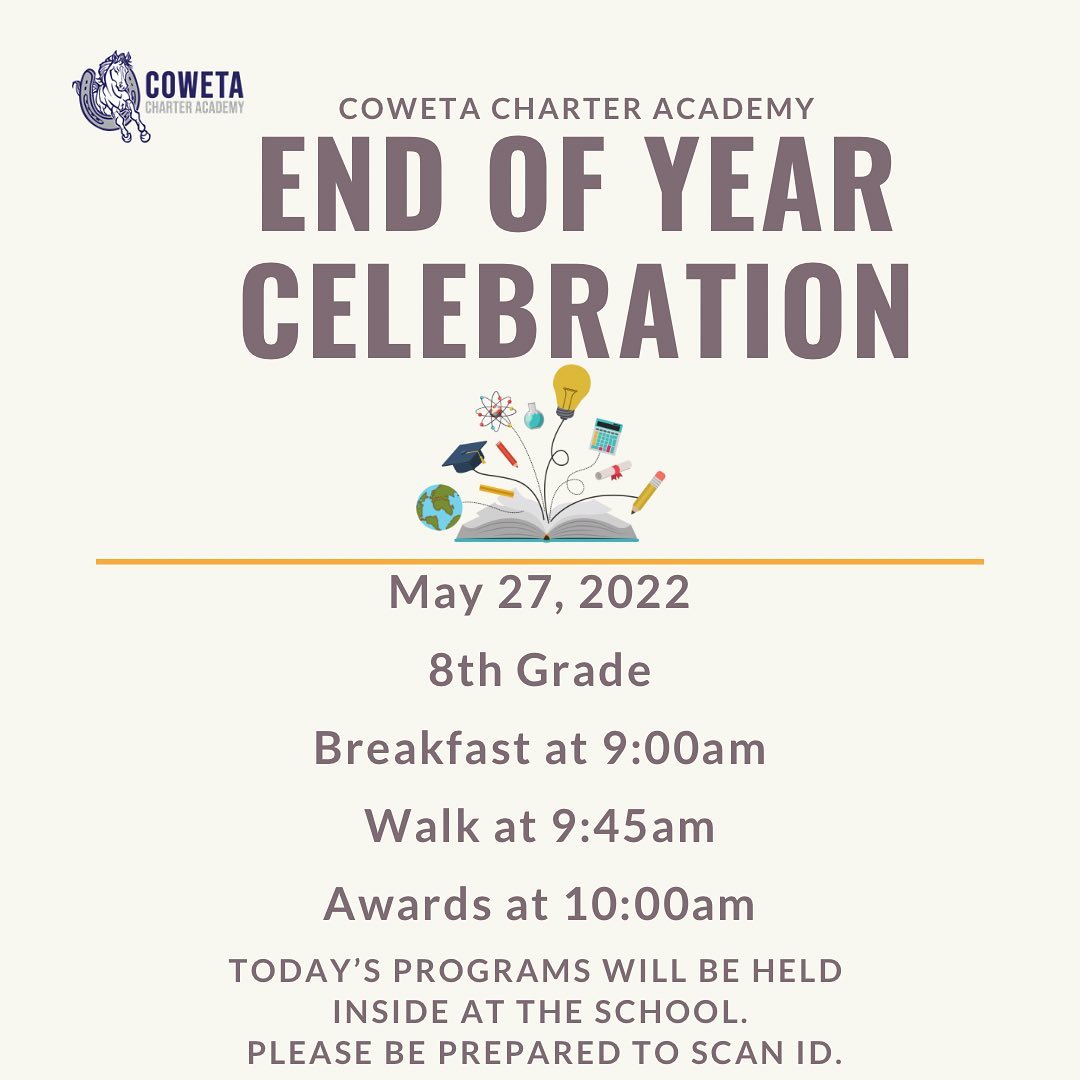 COWETA
CHARTER ACADEMY

COWETA CHARTER ACADEMY
END OF YEAR CELEBRATION

May 27, 2022

8th Grade

Breakfast at 9:00am

Walk at 9:45am

Awards at 10:00am

TODAY'S PROGRAMS WILL BE HELD INSIDE AT THE SCHOOL.
PLEASE BE PREPARED TO SCAN ID.